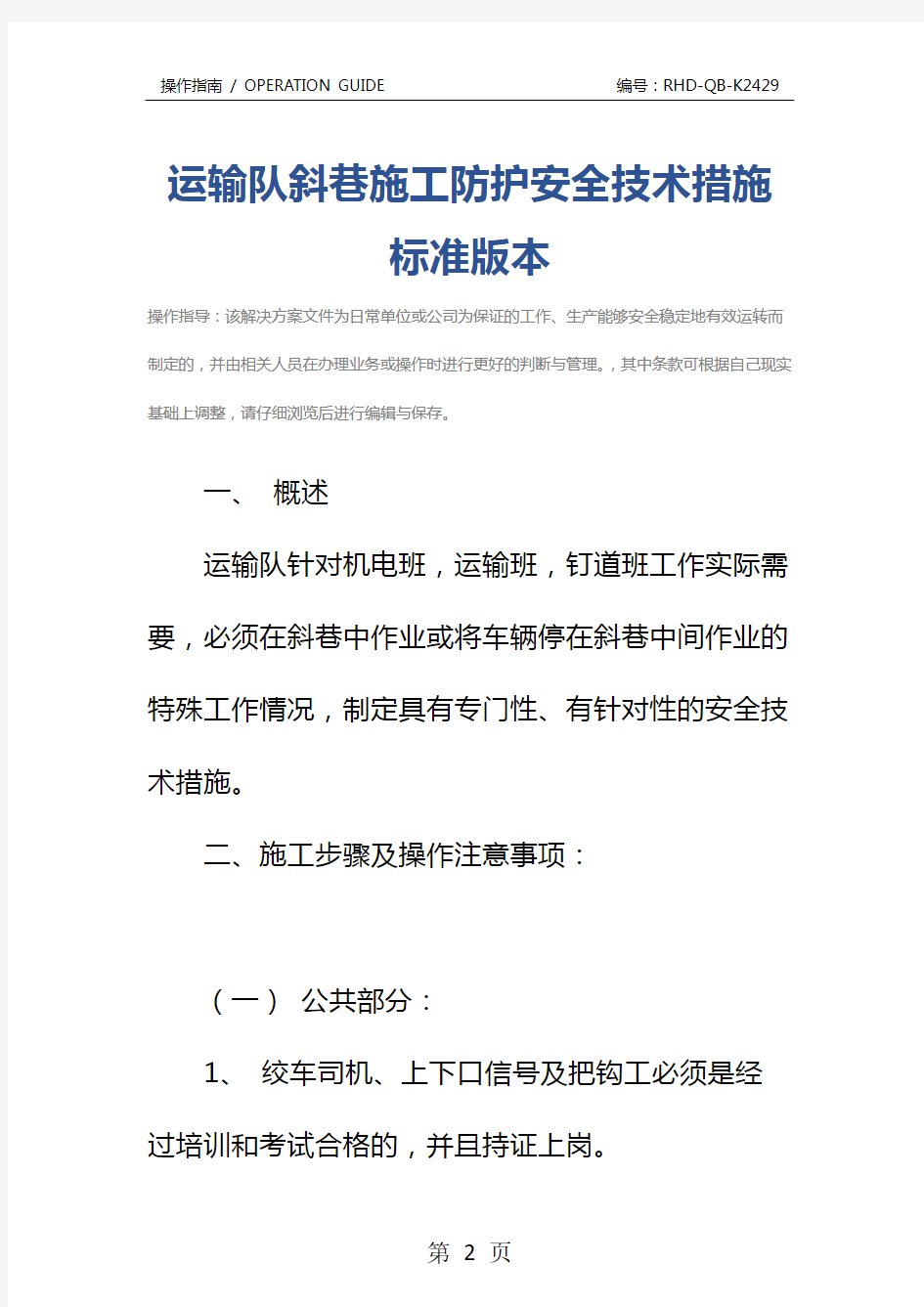 操作指南 / OPERATION GUIDE

编号：RHD-QB-K2429

运输队斜巷施工防护安全技术措施标准版本

操作指导：该解决方案文件为日常单位或公司为保证的工作、生产能够安全稳定地有效运转而制定的，并由相关人员在办理业务或操作时进行更好的判断与管理。，其中条款可根据自己现实基础上调整，请仔细浏览后进行编辑与保存。

一、 概述

运输队针对机电班，运输班，钉道班工作实际需要，必须在斜巷中作业或将车辆停在斜巷中间作业的特殊工作情况，制定具有专门性、有针对性的安全技术措施。

二、施工步骤及操作注意事项：

（一） 公共部分：

1、 绞车司机、上下口信号及把钩工必须是经过培训和考试合格的，并且持证上岗。

第 2 页